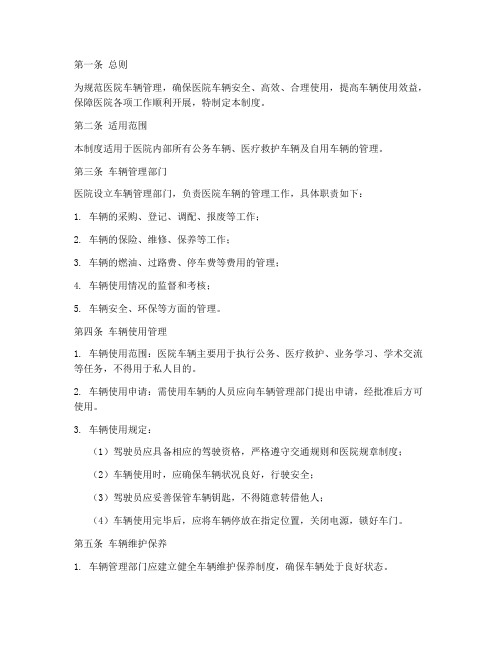 第一条 总则

为规范医院车辆管理，确保医院车辆安全、高效、合理使用，提高车辆使用效益，保障医院各项工作顺利开展，特制定本制度。

第二条 适用范围

本制度适用于医院内部所有公务车辆、医疗救护车辆及自用车辆的管理。

第三条 车辆管理部门

医院设立车辆管理部门，负责医院车辆的管理工作，具体职责如下：

1. 车辆的采购、登记、调配、报废等工作；

2. 车辆的保险、维修、保养等工作；

3. 车辆的燃油、过路费、停车费等费用的管理；

4. 车辆使用情况的监督和考核；

5. 车辆安全、环保等方面的管理。

第四条 车辆使用管理

1. 车辆使用范围：医院车辆主要用于执行公务、医疗救护、业务学习、学术交流等任务，不得用于私人目的。

2. 车辆使用申请：需使用车辆的人员应向车辆管理部门提出申请，经批准后方可使用。

3. 车辆使用规定：

（1）驾驶员应具备相应的驾驶资格，严格遵守交通规则和医院规章制度；

（2）车辆使用时，应确保车辆状况良好，行驶安全；

（3）驾驶员应妥善保管车辆钥匙，不得随意转借他人；

（4）车辆使用完毕后，应将车辆停放在指定位置，关闭电源，锁好车门。

第五条 车辆维护保养

1. 车辆管理部门应建立健全车辆维护保养制度，确保车辆处于良好状态。